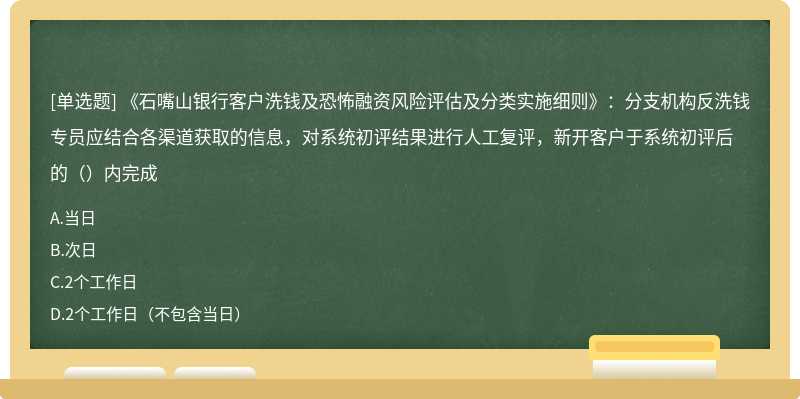 [单选题] 《石嘴山银行客户洗钱及恐怖融资风险评估及分类实施细则》：分支机构反洗钱专员应结合各渠道获取的信息，对系统初评结果进行人工复评，新开客户于系统初评后的（）内完成

A.当日

B.次日

C.2个工作日

D.2个工作日（不包含当日）